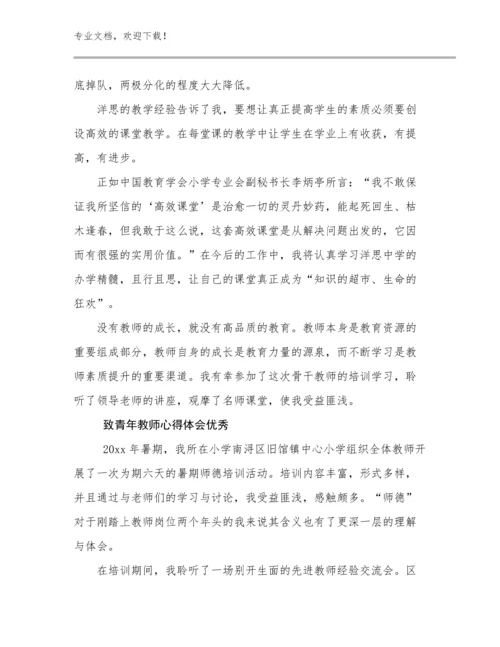 专业文档，欢迎下载！

底掉队，两极分化的程度大大降低。

洋思的教学经验告诉了我，要想让真正提高学生的素质必须要创设高效的课堂教学。在每堂课的教学中让学生在学业上有收获，有提高，有进步。

正如中国教育学会小学专业会副秘书长李炳亭所言：“我不敢保证我所坚信的‘高效课堂’是治愈一切的灵丹妙药，能起死回生、枯木逢春，但我敢于这么说，这套高效课堂是从解决问题出发的，它因而有很强的实用价值。”在今后的工作中，我将认真学习洋思中学的办学精髓，且行且思，让自己的课堂真正成为“知识的超市、生命的狂欢”。

没有教师的成长，就没有高品质的教育。教师本身是教育资源的重要组成部分，教师自身的成长是教育力量的源泉，而不断学习是教师素质提升的重要渠道。我有幸参加了这次骨干教师的培训学习，聆听了领导老师的讲座，观摩了名师课堂，使我受益匪浅。

致青年教师心得体会优秀

20xx 年暑期，我所在小学南浔区旧馆镇中心小学组织全体教师开展了一次为期六天的暑期师德培训活动。培训内容丰富，形式多样，并且通过与老师们的学习与讨论，我受益匪浅，感触颇多。“师德”对于刚踏上教师岗位两个年头的我来说其含义也有了更深一层的理解与体会。

在培训期间，我聆听了一场别开生面的先进教师经验交流会。区